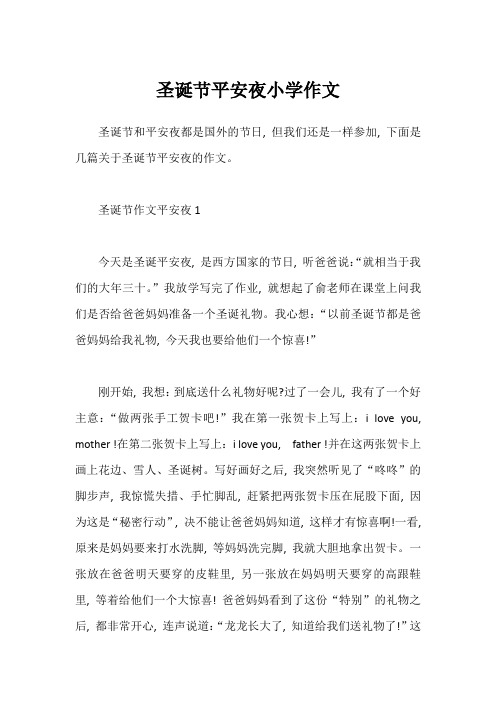 圣诞节平安夜小学作文

圣诞节和平安夜都是国外的节日，但我们还是一样参加，下面是几篇关于圣诞节平安夜的作文。

圣诞节作文平安夜 1

今天是圣诞平安夜，是西方国家的节日，听爸爸说：“就相当于我们的大年三十。”我放学写完了作业，就想起了俞老师在课堂上问我们是否给爸爸妈妈准备一个圣诞礼物。我心想：“以前圣诞节都是爸爸妈妈给我礼物，今天我也要给他们一个惊喜!”

刚开始，我想：到底送什么礼物好呢?过了一会儿，我有了一个好主意：“做两张手工贺卡吧!”我在第一张贺卡上写上：i love you, mother !在第二张贺卡上写上：i love you, father !并在这两张贺卡上画上花边、雪人、圣诞树。写好画好之后，我突然听见了“咚咚”的脚步声，我惊慌失措、手忙脚乱，赶紧把两张贺卡压在屁股下面，因为这是“秘密行动”，决不能让爸爸妈妈知道，这样才有惊喜啊!一看，原来是妈妈要来打水洗脚，等妈妈洗完脚，我就大胆地拿出贺卡。一张放在爸爸明天要穿的皮鞋里，另一张放在妈妈明天要穿的高跟鞋里，等着给他们一个大惊喜! 爸爸妈妈看到了这份“特别”的礼物之后，都非常开心，连声说道：“龙龙长大了，知道给我们送礼物了!”这